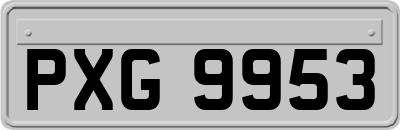 PXG 9953